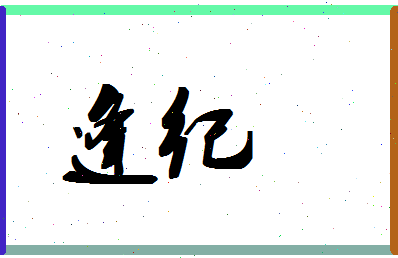 逢纪